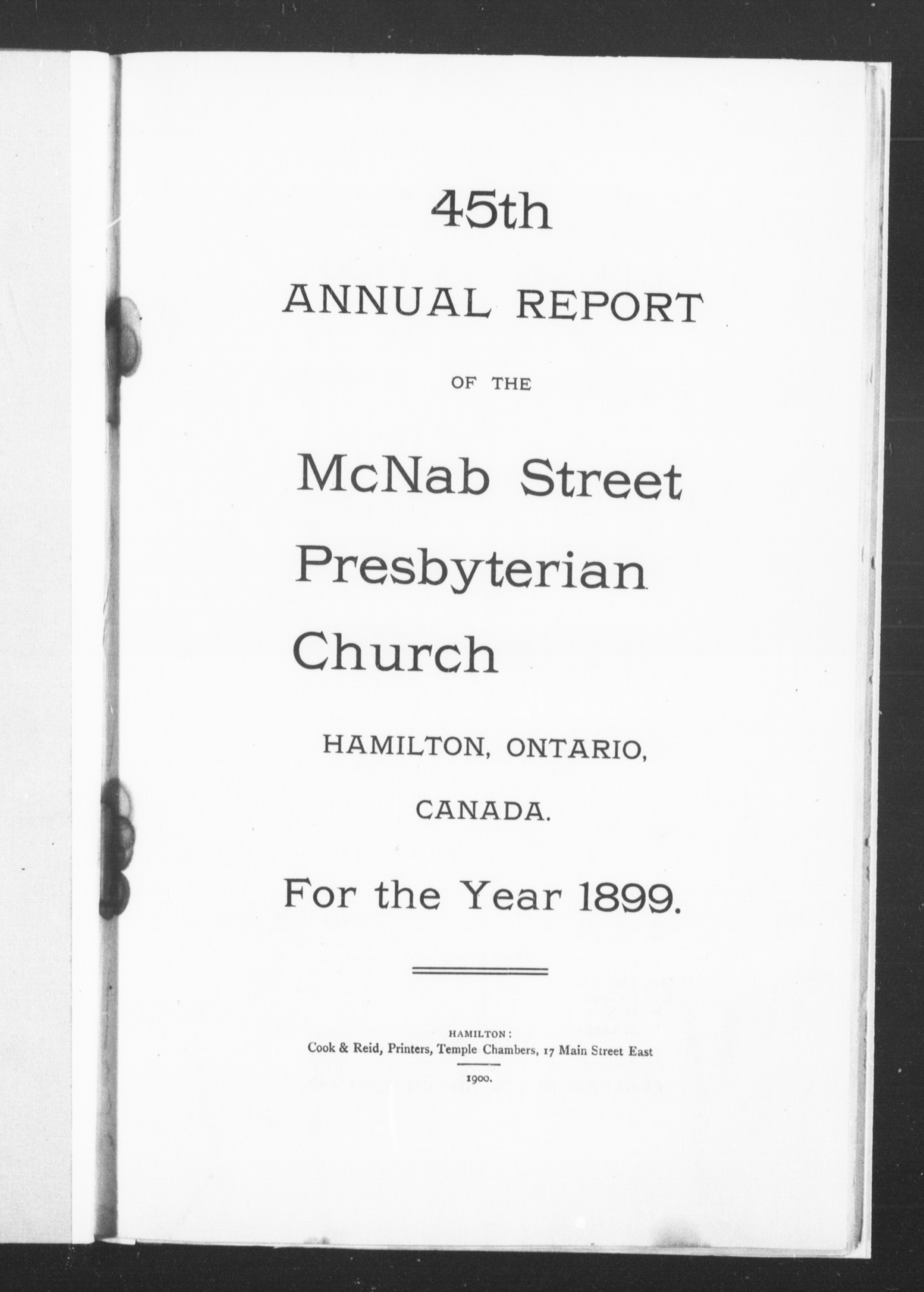 45th

ANNUAL REPORT

OF THE

McNab Street Presbyterian Church

HAMILTON, ONTARIO, CANADA.

For the Year 1899.

HAMILTON:
Cook & Reid, Printers, Temple Chambers, 17 Main Street East

1900.